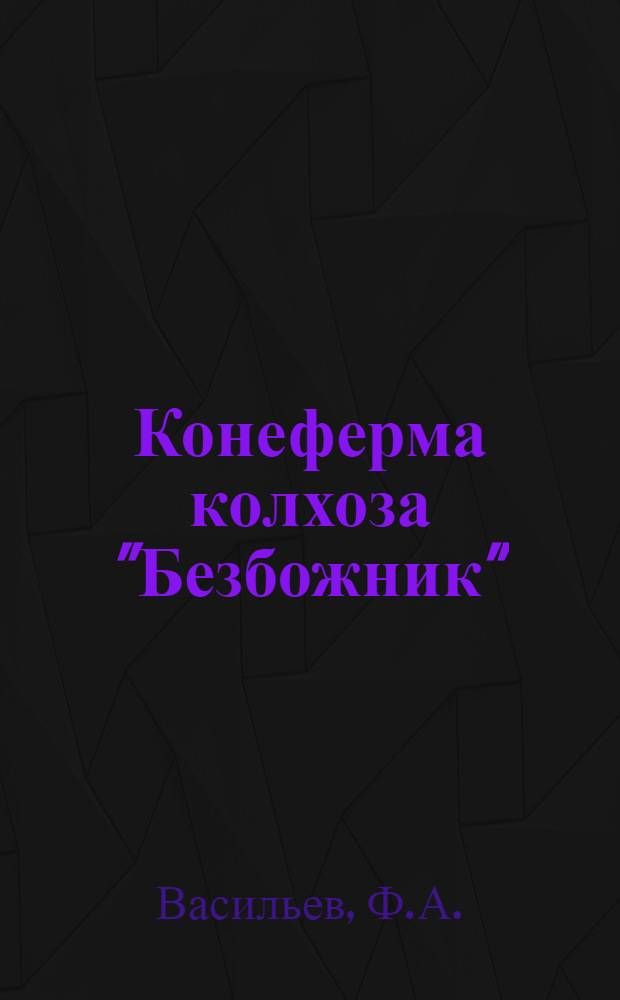 Конеферма колхоза "Безбожник"

Васильев, Ф.А.